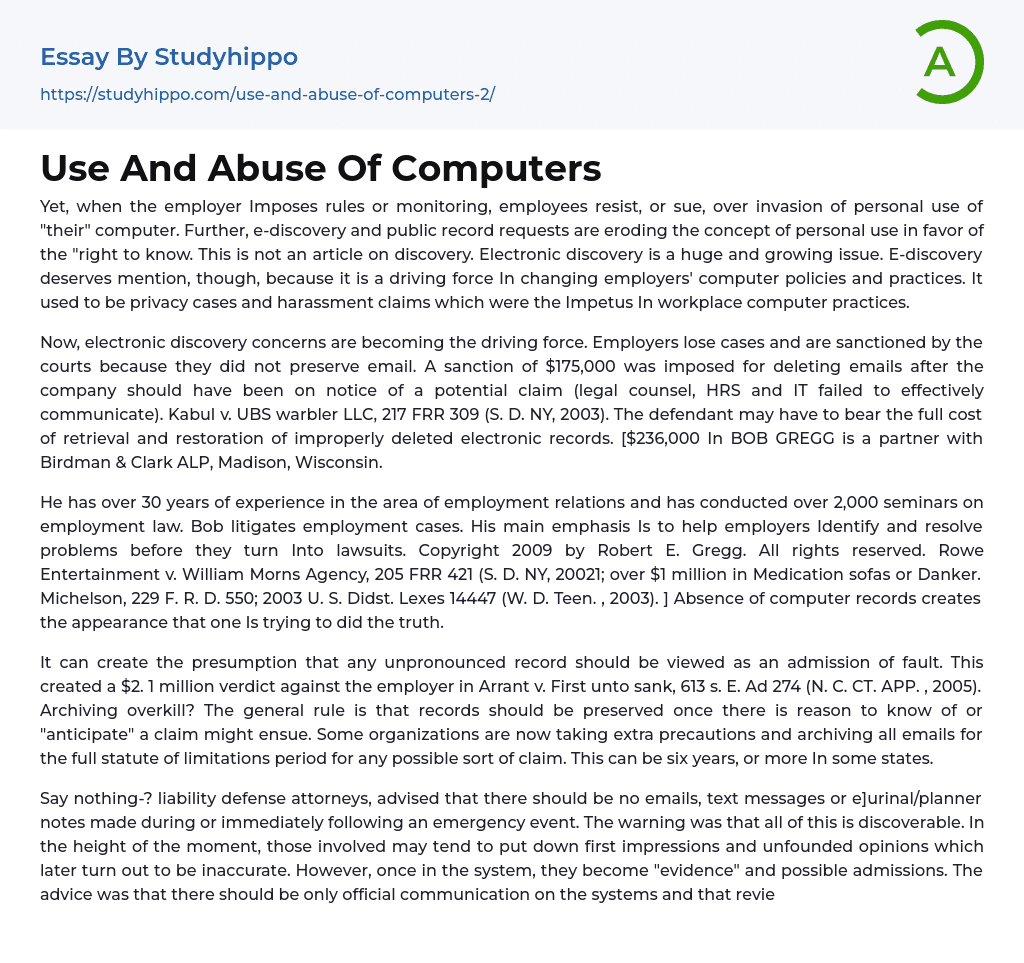 Essay By Studyhippo
https://studyhippo.com/use-and-abuse-of-computers-2/

A

Use And Abuse Of Computers

Yet, when the employer Imposes rules or monitoring, employees resist, or sue, over invasion of personal use of "their" computer. Further, e-discovery and public record requests are eroding the concept of personal use in favor of the "right to know. This is not an article on discovery. Electronic discovery is a huge and growing issue. E-discovery deserves mention, though, because it is a driving force In changing employers' computer policies and practices. It used to be privacy cases and harassment claims which were the Impetus In workplace computer practices.

Now, electronic discovery concerns are becoming the driving force. Employers lose cases and are sanctioned by the courts because they did not preserve email. A sanction of $175,000 was imposed for deleting emails after the company should have been on notice of a potential claim (legal counsel, HRS and IT failed to effectively communicate). Kabul v. UBS warbler LLC, 217 FRR 309 (S. D. NY, 2003). The defendant may have to bear the full cost of retrieval and restoration of improperly deleted electronic records. [$236,000 In BOB GREGG is a partner with Birdman & Clark ALP, Madison, Wisconsin.

He has over 30 years of experience in the area of employment relations and has conducted over 2,000 seminars on employment law. Bob litigates employment cases. His main emphasis Is to help employers Identify and resolve problems before they turn Into lawsuits. Copyright 2009 by Robert E. Gregg. All rights reserved. Rowe Entertainment v. William Morns Agency, 205 FRR 421 (S. D. NY, 20021; over $1 million in Medication sofas or Danker. Michelson, 229 F. R. D. 550; 2003 U. S. Didst. Lexes 14447 (W. D. Teen. , 2003). ] Absence of computer records creates the appearance that one Is trying to did the truth.

It can create the presumption that any unpronounced record should be viewed as an admission of fault. This created a $2. 1 million verdict against the employer in Arrant v. First unto sank, 613 s. E. Ad 274 (N. C. CT. APP. , 2005). Archiving overkill? The general rule is that records should be preserved once there is reason to know of or "anticipate" a claim might ensue. Some organizations are now taking extra precautions and archiving all emails for the full statute of limitations period for any possible sort of claim. This can be six years, or more In some states.

Say nothing-? liability defense attorneys, advised that there should be no emails, text messages or e]urinal/planner notes made during or immediately following an emergency event. The warning was that all of this is discoverable. In the height of the moment, those involved may tend to put down first impressions and unfounded opinions which later turn out to be inaccurate. However, once in the system, they become "evidence" and possible admissions. The advice was that there should be only official communication on the systems and that revie